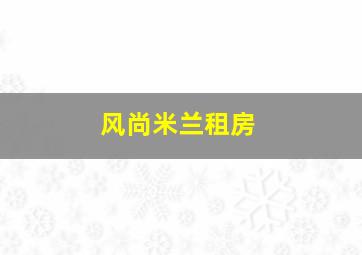 风尚米兰租房